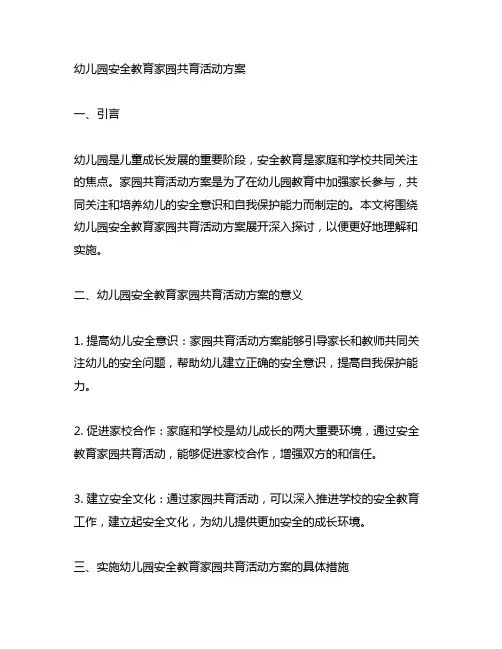 幼儿园安全教育家园共育活动方案

一、引言

幼儿园是儿童成长发展的重要阶段，安全教育是家庭和学校共同关注的焦点。家园共育活动方案是为了在幼儿园教育中加强家长参与，共同关注和培养幼儿的安全意识和自我保护能力而制定的。本文将围绕幼儿园安全教育家园共育活动方案展开深入探讨，以便更好地理解和实施。

二、幼儿园安全教育家园共育活动方案的意义

1. 提高幼儿安全意识：家园共育活动方案能够引导家长和教师共同关注幼儿的安全问题，帮助幼儿建立正确的安全意识，提高自我保护能力。

2. 促进家校合作：家庭和学校是幼儿成长的两大重要环境，通过安全教育家园共育活动，能够促进家校合作，增强双方的和信任。

3. 建立安全文化：通过家园共育活动，可以深入推进学校的安全教育工作，建立起安全文化，为幼儿提供更加安全的成长环境。

三、实施幼儿园安全教育家园共育活动方案的具体措施